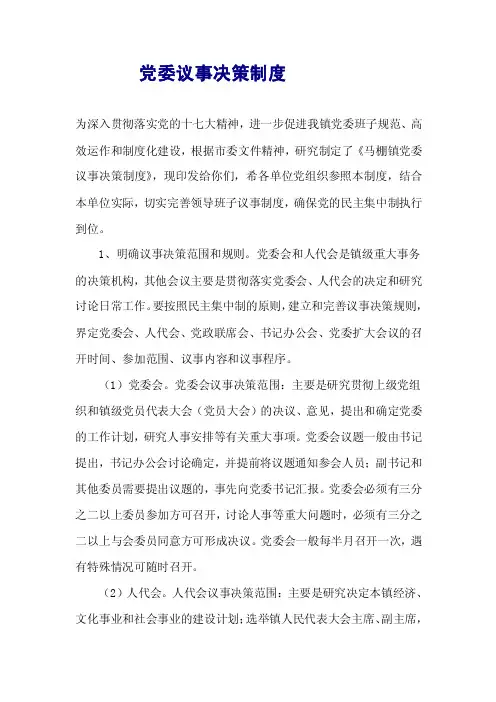 党委议事决策制度

为深入贯彻落实党的十七大精神，进一步促进我镇党委班子规范、高效运作和制度化建设，根据市委文件精神，研究制定了《马棚镇党委议事决策制度》，现印发给你们，希各单位党组织参照本制度，结合本单位实际，切实完善领导班子议事制度，确保党的民主集中制执行到位。

1、明确议事决策范围和规则。党委会和人代会是镇级重大事务的决策机构，其他会议主要是贯彻落实党委会、人代会的决定和研究讨论日常工作。要按照民主集中制的原则，建立和完善议事决策规则，界定党委会、人代会、党政联席会、书记办公会、党委扩大会议的召开时间、参加范围、议事内容和议事程序。

（1）党委会。党委会议事决策范围：主要是研究贯彻上级党组织和镇级党员代表大会（党员大会）的决议、意见，提出和确定党委的工作计划，研究人事安排等有关重大事项。党委会议题一般由书记提出，书记办公会讨论确定，并提前将议题通知参会人员；副书记和其他委员需要提出议题的，事先向党委书记汇报。党委会必须有三分之二以上委员参加方可召开，讨论人事等重大问题时，必须有三分之二以上与会委员同意方可形成决议。党委会一般每半月召开一次，遇有特殊情况可随时召开。

（2）人代会。人代会议事决策范围：主要是研究决定本镇经济、文化事业和社会事业的建设计划；选举镇人民代表大会主席、副主席，